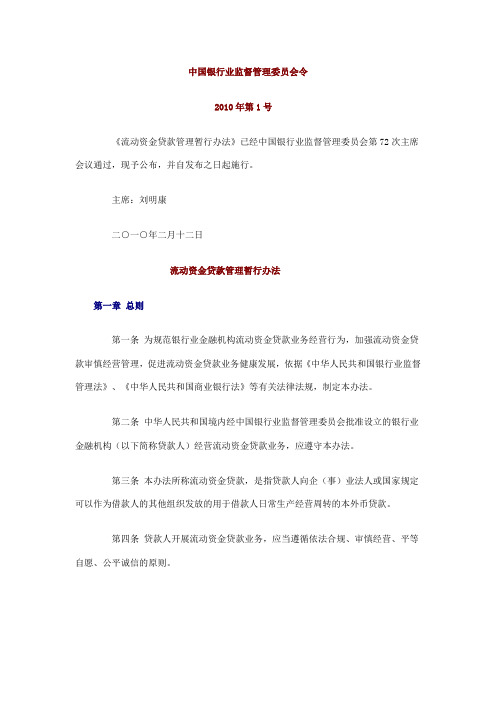 中国银行业监督管理委员会令

2010 年第 1 号

《流动资金贷款管理暂行办法》已经中国银行业监督管理委员会第 72 次主席会议通过，现予公布，并自发布之日起施行。

主席：刘明康

二〇一〇年二月十二日

流动资金贷款管理暂行办法

第一章 总则

第一条 为规范银行业金融机构流动资金贷款业务经营行为，加强流动资金贷款审慎经营管理，促进流动资金贷款业务健康发展，依据《中华人民共和国银行业监督管理法》、《中华人民共和国商业银行法》等有关法律法规，制定本办法。

第二条 中华人民共和国境内经中国银行业监督管理委员会批准设立的银行业金融机构（以下简称贷款人）经营流动资金贷款业务，应遵守本办法。

第三条 本办法所称流动资金贷款，是指贷款人向企（事）业法人或国家规定可以作为借款人的其他组织发放的用于借款人日常生产经营周转的本外币贷款。

第四条 贷款人开展流动资金贷款业务，应当遵循依法合规、审慎经营、平等自愿、公平诚信的原则。